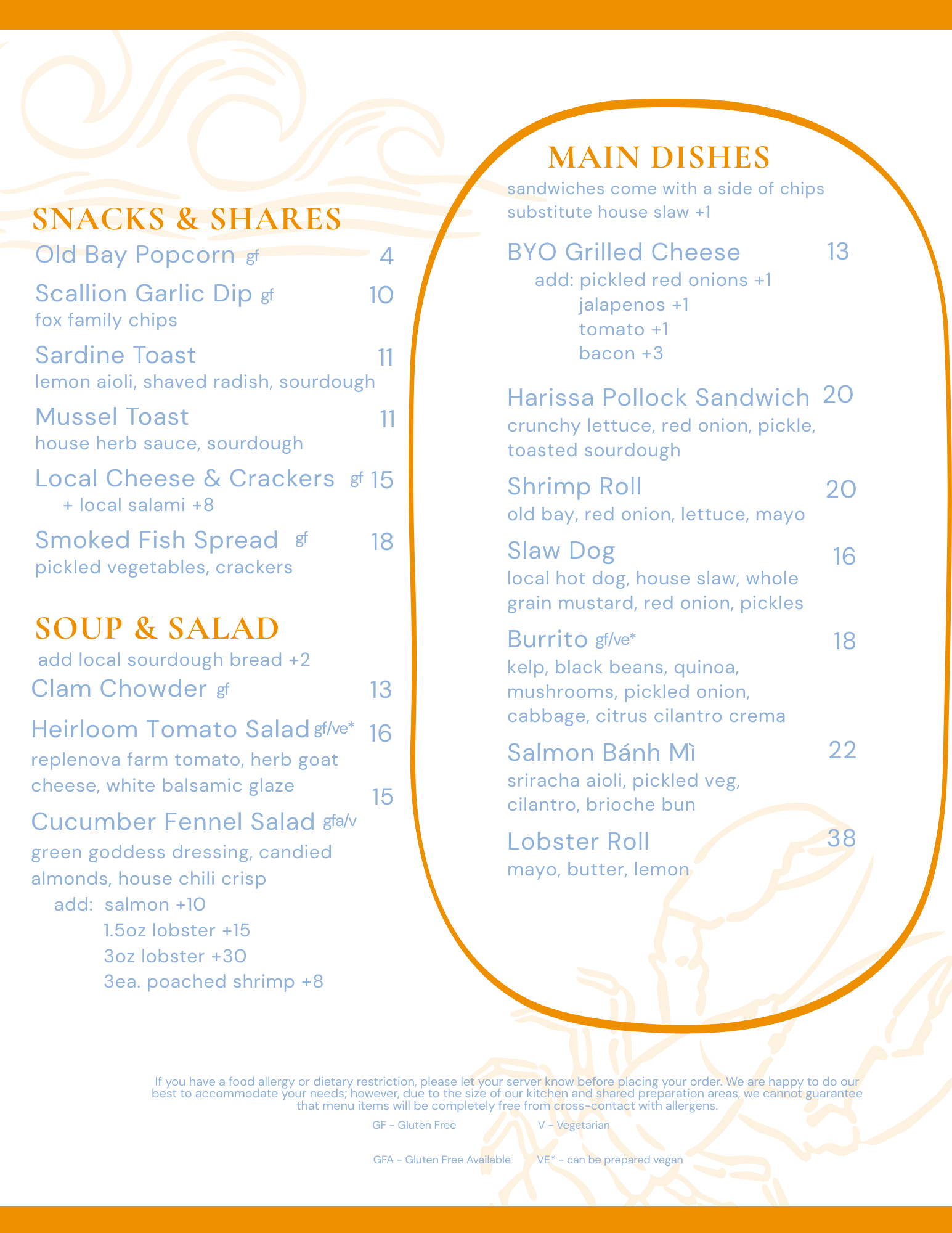 SNACKS & SHARES

Old Bay Popcorn gf 4

Scallion Garlic Dip gf 10
fox family chips

Sardine Toast 11
lemon aioli, shaved radish, sourdough

Mussel Toast 11
house herb sauce, sourdough

Local Cheese & Crackers gf 15
+ local salami +8

Smoked Fish Spread gf 18
pickled vegetables, crackers

SOUP & SALAD
add local sourdough bread +2

Clam Chowder gf 13

Heirloom Tomato Salad gf/ve* 16
replenova farm tomato, herb goat cheese, white balsamic glaze

Cucumber Fennel Salad gfa/v 15
green goddess dressing, candied almonds, house chili crisp
add: salmon +10
1.5oz lobster +15
3oz lobster +30
3ea. poached shrimp +8

MAIN DISHES
sandwiches come with a side of chips
substitute house slaw +1

BYO Grilled Cheese 13
add: pickled red onions +1
jalapenos +1
tomato +1
bacon +3

Harissa Pollock Sandwich 20
crunchy lettuce, red onion, pickle, toasted sourdough

Shrimp Roll 20
old bay, red onion, lettuce, mayo

Slaw Dog 16
local hot dog, house slaw, whole grain mustard, red onion, pickles

Burrito gf/ve* 18
kelp, black beans, quinoa, mushrooms, pickled onion, cabbage, citrus cilantro crema

Salmon Bánh Mì 22
sriracha aioli, pickled veg, cilantro, brioche bun

Lobster Roll 38
mayo, butter, lemon

If you have a food allergy or dietary restriction, please let your server know before placing your order. We are happy to do our best to accommodate your needs; however, due to the size of our kitchen and shared preparation areas, we cannot guarantee that menu items will be completely free from cross-contact with allergens.

GF - Gluten Free V - Vegetarian

GFA - Gluten Free Available VE* - can be prepared vegan